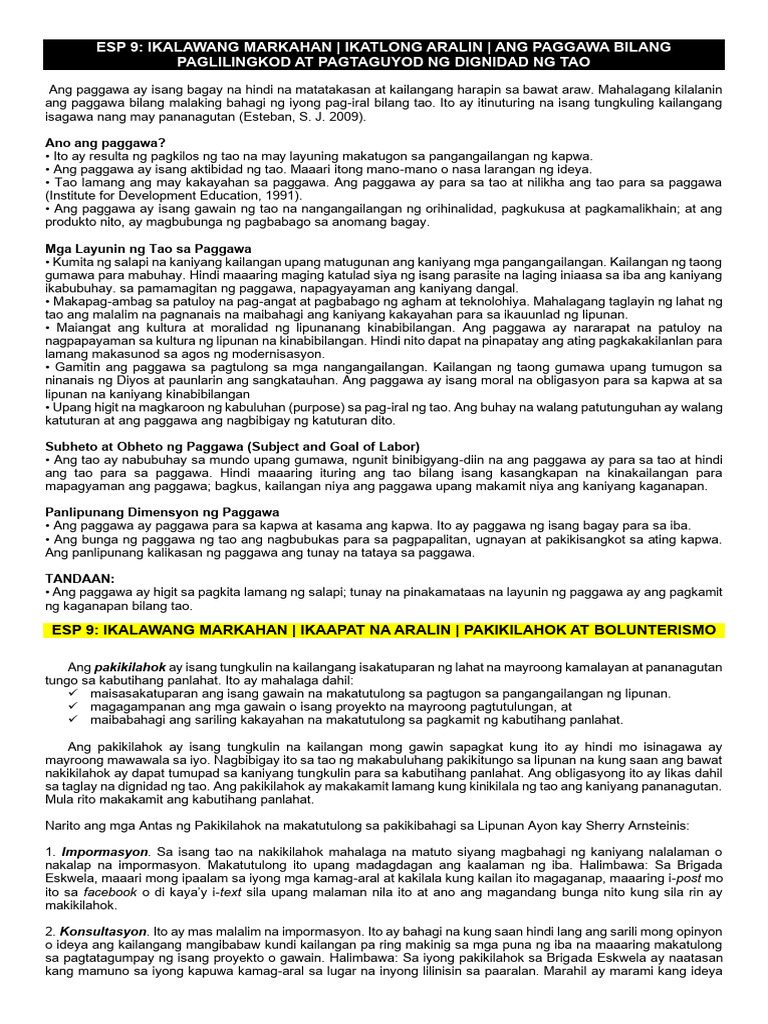 ESP 9: IKALAWANG MARKAHAN | IKATLONG ARALIN | ANG PAGGAWA BILANG PAGLILINGKOD AT PAGTAGUYOD NG DIGNIDAD NG TAO

Ang paggawa ay isang bagay na hindi na matatakasan at kailangang harapin sa bawat araw. Mahalagang kilalanin ang paggawa bilang malaking bahagi ng iyong pag-iral bilang tao. Ito ay itinuturing na isang tungkuling kailangang isagawa nang may pananagutan (Esteban, S. J. 2009).

Ano ang paggawa?
• Ito ay resulta ng pagkilos ng tao na may layuning makatugon sa pangangailangan ng kapwa.
• Ang paggawa ay isang aktibidad ng tao. Maaari itong mano-mano o nasa larangan ng ideya.
• Tao lamang ang may kakayahan sa paggawa. Ang paggawa ay para sa tao at nilikha ang tao para sa paggawa (Institute for Development Education, 1991).
• Ang paggawa ay isang gawain ng tao na nangangailangan ng orihinalidad, pagkukusa at pagkamalikhain; at ang produkto nito, ay magbubunga ng pagbabago sa anomang bagay.

Mga Layunin ng Tao sa Paggawa
• Kumita ng salapi na kaniyang kailangan upang matugunan ang kaniyang mga pangangailangan. Kailangan ng taong gumawa para mabuhay. Hindi maaaring maging katulad siya ng isang parasite na laging iniaasa sa iba ang kaniyang ikabubuhay. sa pamamagitan ng paggawa, napagyayaman ang kaniyang dangal.
• Makapag-ambag sa patuloy na pag-angat at pagbabago ng agham at teknolohiya. Mahalagang taglayin ng lahat ng tao ang malalim na pagnanais na maibahagi ang kaniyang kakayahan para sa ikauunlad ng lipunan.
• Maiangat ang kultura at moralidad ng lipunanang kinabibilangan. Ang paggawa ay nararapat na patuloy na nagpapayaman sa kultura ng lipunan na kinabibilangan. Hindi nito dapat na pinapatay ang ating pagkakakilanlan para lamang makasunod sa agos ng modernisasyon.
• Gamitin ang paggawa sa pagtulong sa mga nangangailangan. Kailangan ng taong gumawa upang tumugon sa ninanais ng Diyos at paunlarin ang sangkatauhan. Ang paggawa ay isang moral na obligasyon para sa kapwa at sa lipunan na kaniyang kinabibilangan
• Upang higit na magkaroon ng kabuluhan (purpose) sa pag-iral ng tao. Ang buhay na walang patutunguhan ay walang katuturan at ang paggawa ang nagbibigay ng katuturan dito.

Subheto at Obheto ng Paggawa (Subject and Goal of Labor)
• Ang tao ay nabubuhay sa mundo upang gumawa, ngunit binibigyang-diin na ang paggawa ay para sa tao at hindi ang tao para sa paggawa. Hindi maaaring ituring ang tao bilang isang kasangkapan na kinakailangan para mapagyaman ang paggawa; bagkus, kailangan niya ang paggawa upang makamit niya ang kaniyang kaganapan.

Panlipunang Dimensyon ng Paggawa
• Ang paggawa ay paggawa para sa kapwa at kasama ang kapwa. Ito ay paggawa ng isang bagay para sa iba.
• Ang bunga ng paggawa ng tao ang nagbubukas para sa pagpapalitan, ugnayan at pakikisangkot sa ating kapwa. Ang panlipunang kalikasan ng paggawa ang tunay na tataya sa paggawa.

TANDAAN:
• Ang paggawa ay higit sa pagkita lamang ng salapi; tunay na pinakamataas na layunin ng paggawa ay ang pagkamit ng kaganapan bilang tao.

ESP 9: IKALAWANG MARKAHAN | IKAAPAT NA ARALIN | PAKIKILAHOK AT BOLUNTERISMO

Ang pakikilahok ay isang tungkulin na kailangang isakatuparan ng lahat na mayroong kamalayan at pananagutan tungo sa kabutihang panlahat. Ito ay mahalaga dahil:
✓ maisasakatuparan ang isang gawain na makatutulong sa pagtugon sa pangangailangan ng lipunan.
✓ magagampanan ang mga gawain o isang proyekto na mayroong pagtutulungan, at
✓ maibabahagi ang sariling kakayahan na makatutulong sa pagkamit ng kabutihang panlahat.

Ang pakikilahok ay isang tungkulin na kailangan mong gawin sapagkat kung ito ay hindi mo isinagawa ay mayroong mawawala sa iyo. Nagbibigay ito sa tao ng makabuluhang pakikitungo sa lipunan na kung saan ang bawat nakikilahok ay dapat tumupad sa kaniyang tungkulin para sa kabutihang panlahat. Ang obligasyong ito ay likas dahil sa taglay na dignidad ng tao. Ang pakikilahok ay makakamit lamang kung kinikilala ng tao ang kaniyang pananagutan. Mula rito makakamit ang kabutihang panlahat.

Narito ang mga Antas ng Pakikilahok na makatutulong sa pakikibahagi sa Lipunan Ayon kay Sherry Arnsteinis:

1. Impormasyon. Sa isang tao na nakikilahok mahalaga na matuto siyang magbahagi ng kaniyang nalalaman o nakalap na impormasyon. Makatutulong ito upang madagdagan ang kaalaman ng iba. Halimbawa: Sa Brigada Eskwela, maaari mong ipaalam sa iyong mga kamag-aral at kakilala kung kailan ito magaganap, maaaring i-post mo ito sa facebook o di kaya'y i-text sila upang malaman nila ito at ano ang magandang bunga nito kung sila rin ay makikilahok.

2. Konsultasyon. Ito ay mas malalim na impormasyon. Ito ay bahagi na kung saan hindi lang ang sarili mong opinyon o ideya ang kailangang mangibabaw kundi kailangan pa ring makinig sa mga puna ng iba na maaaring makatulong sa pagtatagumpay ng isang proyekto o gawain. Halimbawa: Sa iyong pakikilahok sa Brigada Eskwela ay naatasan kang mamuno sa iyong kapuwa kamag-aral sa lugar na inyong lilinisin sa paaralan. Marahil ay marami kang ideya